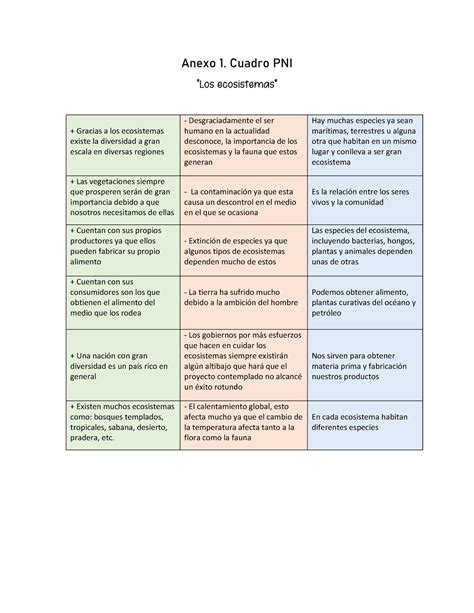 Anexo 1. Cuadro PNI

"Los ecosistemas"

| | | |
|---|---|---|
| + Gracias a los ecosistemas existe la diversidad a gran escala en diversas regiones | - Desgraciadamente el ser humano en la actualidad desconoce, la importancia de los ecosistemas y la fauna que estos generan | Hay muchas especies ya sean marítimas, terrestres u alguna otra que habitan en un mismo lugar y conlleva a ser gran ecosistema |
| + Las vegetaciones siempre que prosperen serán de gran importancia debido a que nosotros necesitamos de ellas | - La contaminación ya que esta causa un descontrol en el medio en el que se ocasiona | Es la relación entre los seres vivos y la comunidad |
| + Cuentan con sus propios productores ya que ellos pueden fabricar su propio alimento | - Extinción de especies ya que algunos tipos de ecosistemas dependen mucho de estos | Las especies del ecosistema, incluyendo bacterias, hongos, plantas y animales dependen unas de otras |
| + Cuentan con sus consumidores son los que obtienen el alimento del medio que los rodea | - La tierra ha sufrido mucho debido a la ambición del hombre | Podemos obtener alimento, plantas curativas del océano y petróleo |
| + Una nación con gran diversidad es un país rico en general | - Los gobiernos por más esfuerzos que hacen en cuidar los ecosistemas siempre existirán algún altibajo que hará que el proyecto contemplado no alcancé un éxito rotundo | Nos sirven para obtener materia prima y fabricación nuestros productos |
| + Existen muchos ecosistemas como: bosques templados, tropicales, sabana, desierto, pradera, etc. | - El calentamiento global, esto afecta mucho ya que el cambio de la temperatura afecta tanto a la flora como la fauna | En cada ecosistema habitan diferentes especies |